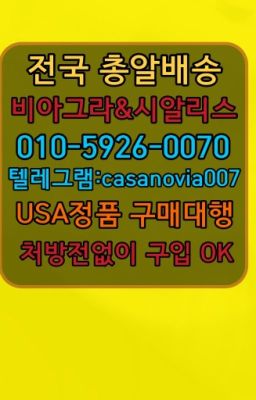 전국 총알배송
비아그라&시알리스
010-5926-0070
텔레그램:casanovia007
USA정품 구매대행
처방전없이 구입 OK